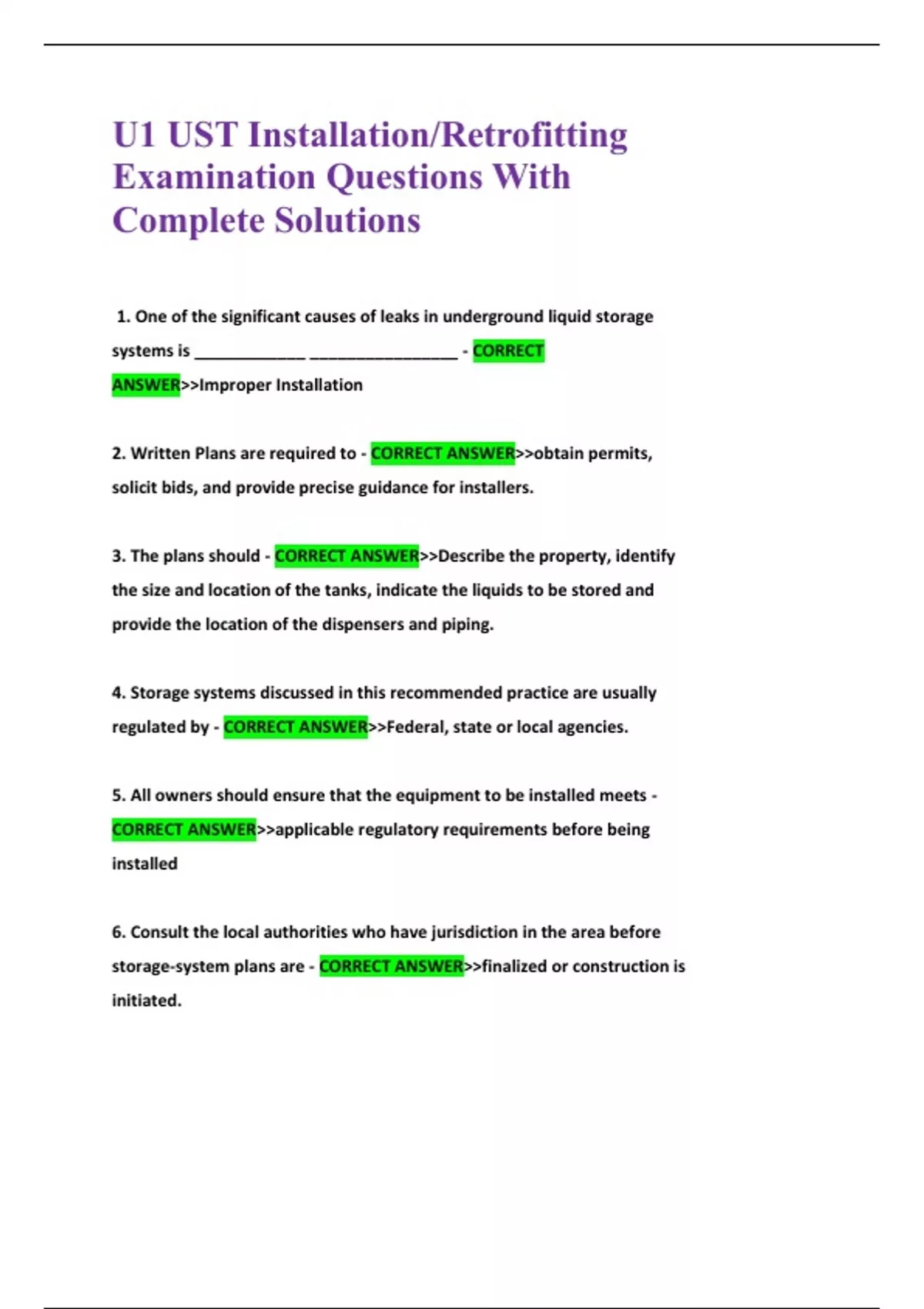 U1 UST Installation/Retrofitting Examination Questions With Complete Solutions

1. One of the significant causes of leaks in underground liquid storage systems is ____________ ________________ - CORRECT ANSWER>>Improper Installation

2. Written Plans are required to - CORRECT ANSWER>>obtain permits, solicit bids, and provide precise guidance for installers.

3. The plans should - CORRECT ANSWER>>Describe the property, identify the size and location of the tanks, indicate the liquids to be stored and provide the location of the dispensers and piping.

4. Storage systems discussed in this recommended practice are usually regulated by - CORRECT ANSWER>>Federal, state or local agencies.

5. All owners should ensure that the equipment to be installed meets - CORRECT ANSWER>>applicable regulatory requirements before being installed

6. Consult the local authorities who have jurisdiction in the area before storage-system plans are - CORRECT ANSWER>>finalized or construction is initiated.